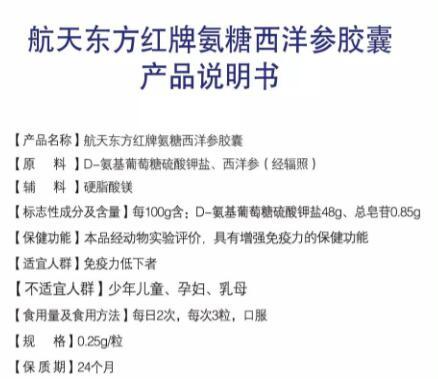 航天东方红牌氨糖西洋参胶囊
产品说明书

【产品名称】航天东方红牌氨糖西洋参胶囊

【原　料】D-氨基葡萄糖硫酸钾盐、西洋参（经辐照）

【辅　料】硬脂酸镁

【标志性成分及含量】每100g含：D-氨基葡萄糖硫酸钾盐48g、总皂苷0.85g

【保健功能】本品经动物实验评价，具有增强免疫力的保健功能

【适宜人群】免疫力低下者

【不适宜人群】少年儿童、孕妇、乳母

【食用量及食用方法】每日2次，每次3粒，口服

【规　格】0.25g/粒

【保质期】24个月